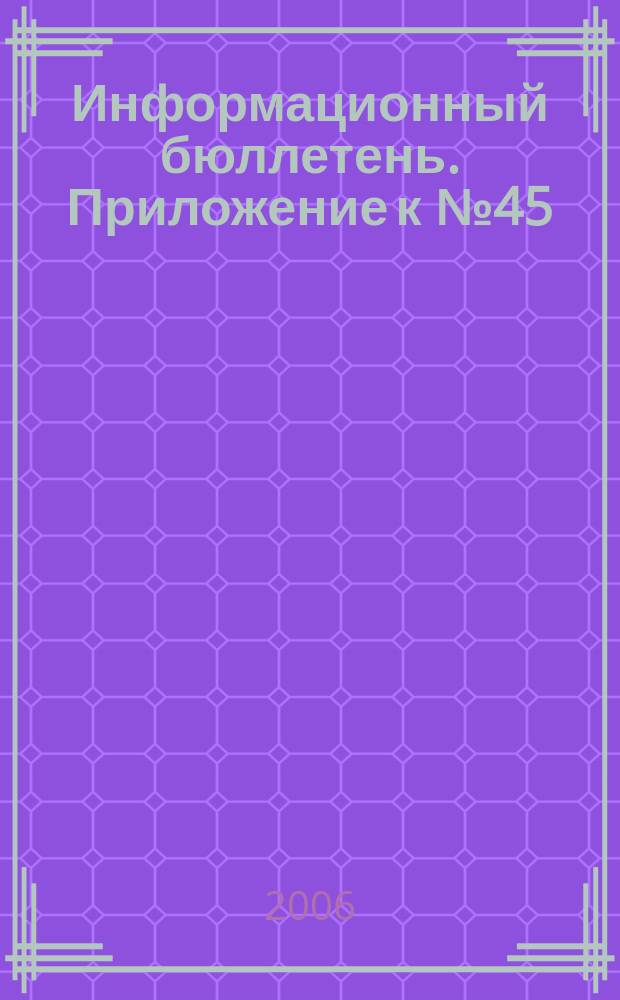 Информационный бюллетень. Приложение к №45

2006